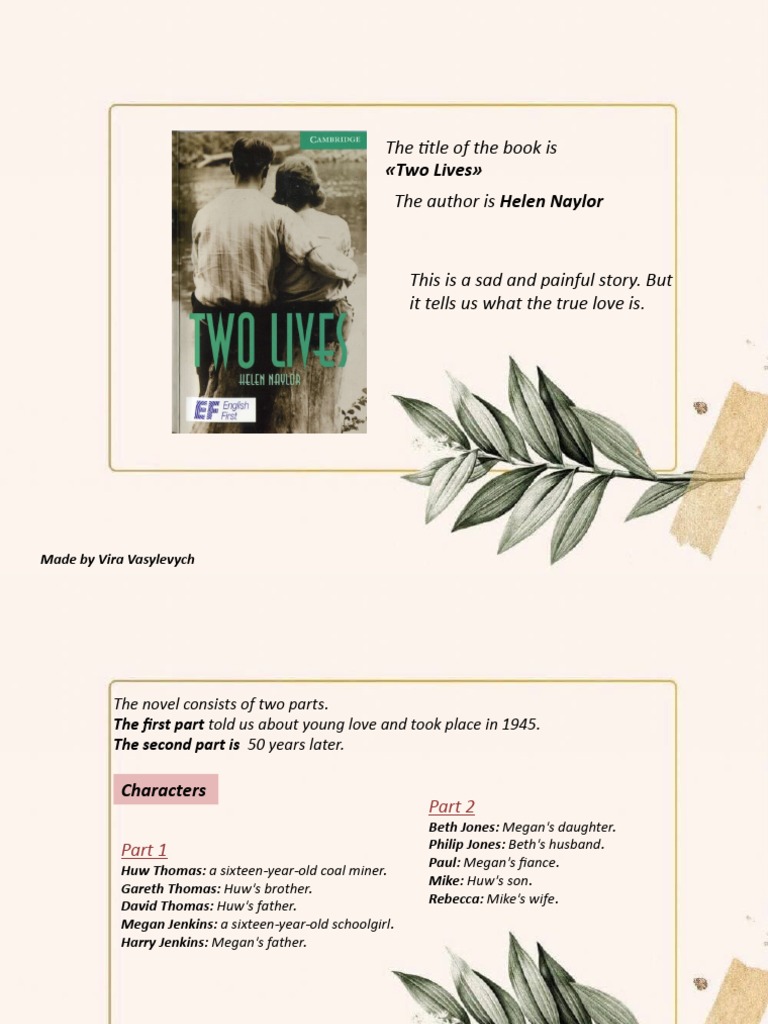 CAMBRIDGE

TWO LIVES

HELEN NAYLOR

EF English First

The title of the book is
«Two Lives»

The author is Helen Naylor

This is a sad and painful story. But it tells us what the true love is.

Made by Vira Vasylevych

The novel consists of two parts.
The first part told us about young love and took place in 1945.
The second part is 50 years later.

Characters

Part 1
Huw Thomas: a sixteen-year-old coal miner.
Gareth Thomas: Huw's brother.
David Thomas: Huw's father.
Megan Jenkins: a sixteen-year-old schoolgirl.
Harry Jenkins: Megan's father.

Part 2
Beth Jones: Megan's daughter.
Philip Jones: Beth's husband.
Paul: Megan's fiance.
Mike: Huw's son.
Rebecca: Mike's wife.